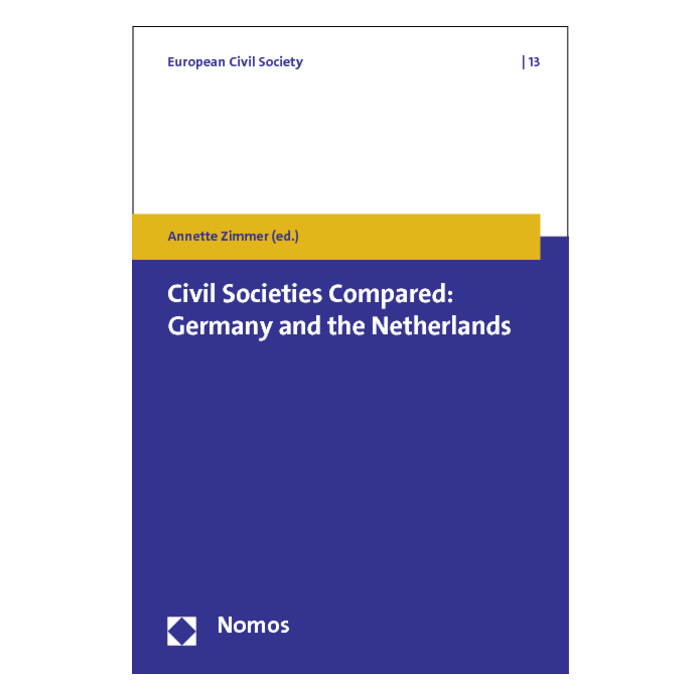 European Civil Society | 13

Annette Zimmer (ed.)

Civil Societies Compared: Germany and the Netherlands

Nomos